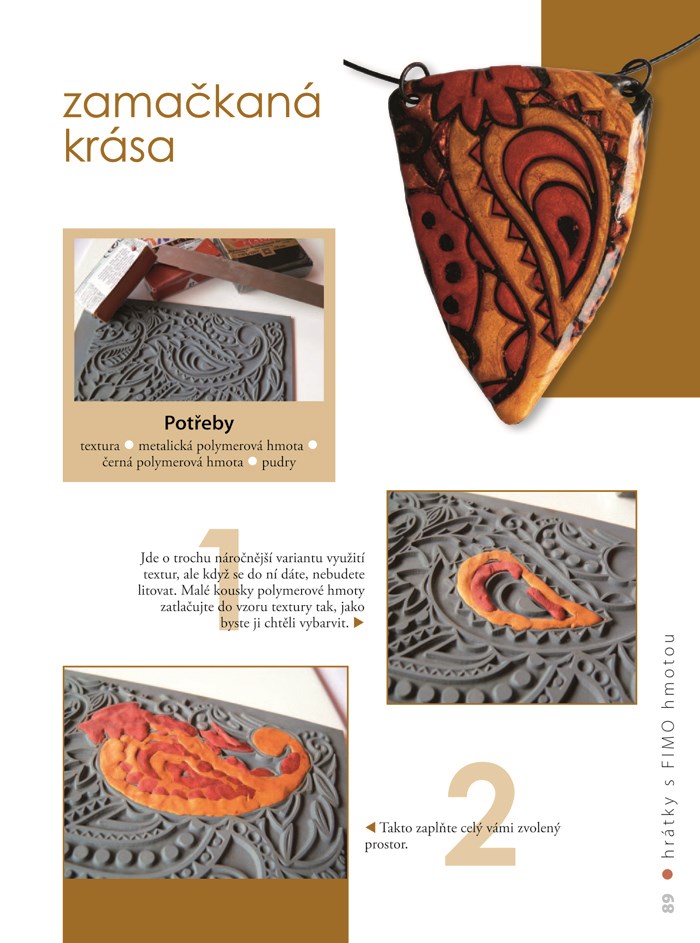 zamačkaná krása

Potřeby

textura • metalická polymerová hmota • černá polymerová hmota • pudry

1

Jde o trochu náročnější variantu využití textur, ale když se do ní dáte, nebudete litovat. Malé kousky polymerové hmoty zatlačujte do vzoru textury tak, jako byste ji chtěli vybarvit. ▶

2

◀ Takto zaplňte celý vámi zvolený prostor.

89 • hrátky s FIMO hmotou